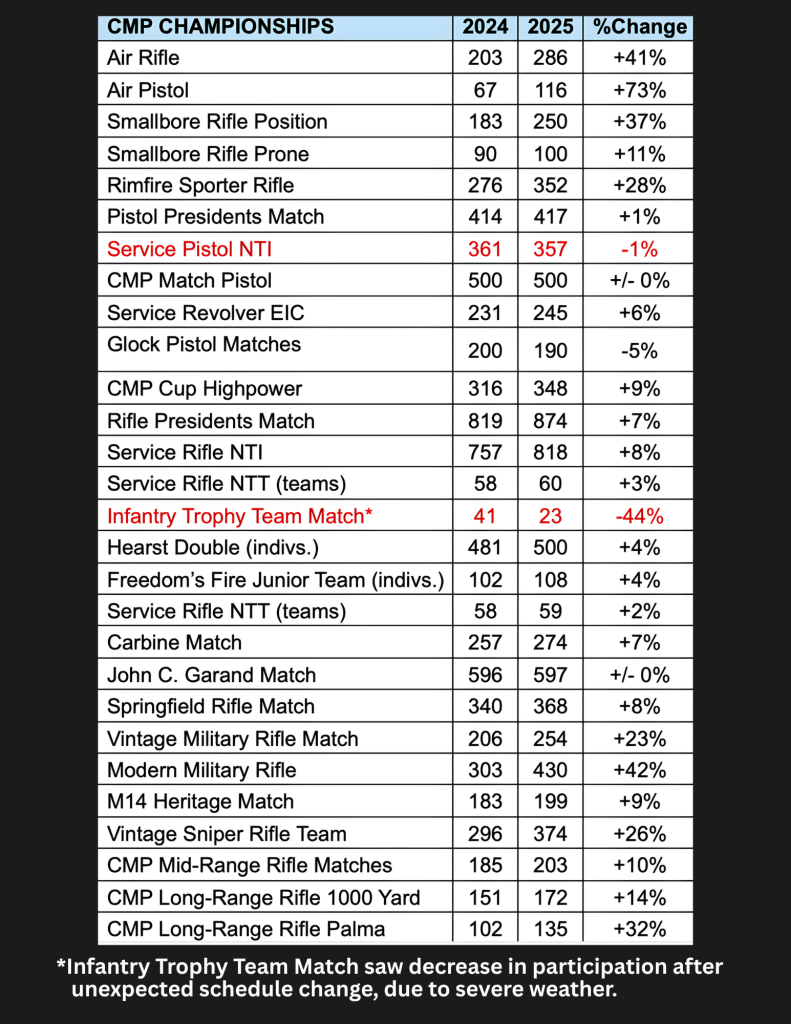 | CMP CHAMPIONSHIPS | 2024 | 2025 | %Change |
|---|---|---|---|
| Air Rifle | 203 | 286 | +41% |
| Air Pistol | 67 | 116 | +73% |
| Smallbore Rifle Position | 183 | 250 | +37% |
| Smallbore Rifle Prone | 90 | 100 | +11% |
| Rimfire Sporter Rifle | 276 | 352 | +28% |
| Pistol Presidents Match | 414 | 417 | +1% |
| Service Pistol NTI | 361 | 357 | -1% |
| CMP Match Pistol | 500 | 500 | +/- 0% |
| Service Revolver EIC | 231 | 245 | +6% |
| Glock Pistol Matches | 200 | 190 | -5% |
| CMP Cup Highpower | 316 | 348 | +9% |
| Rifle Presidents Match | 819 | 874 | +7% |
| Service Rifle NTI | 757 | 818 | +8% |
| Service Rifle NTT (teams) | 58 | 60 | +3% |
| Infantry Trophy Team Match* | 41 | 23 | -44% |
| Hearst Double (indivs.) | 481 | 500 | +4% |
| Freedom's Fire Junior Team (indivs.) | 102 | 108 | +4% |
| Service Rifle NTT (teams) | 58 | 59 | +2% |
| Carbine Match | 257 | 274 | +7% |
| John C. Garand Match | 596 | 597 | +/- 0% |
| Springfield Rifle Match | 340 | 368 | +8% |
| Vintage Military Rifle Match | 206 | 254 | +23% |
| Modern Military Rifle | 303 | 430 | +42% |
| M14 Heritage Match | 183 | 199 | +9% |
| Vintage Sniper Rifle Team | 296 | 374 | +26% |
| CMP Mid-Range Rifle Matches | 185 | 203 | +10% |
| CMP Long-Range Rifle 1000 Yard | 151 | 172 | +14% |
| CMP Long-Range Rifle Palma | 102 | 135 | +32% |

*Infantry Trophy Team Match saw decrease in participation after unexpected schedule change, due to severe weather.